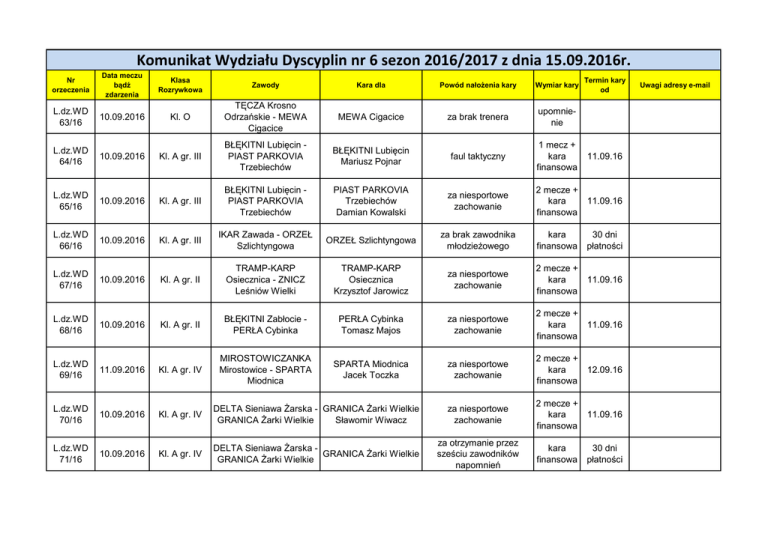 Komunikat Wydziału Dyscyplin nr 6 sezon 2016/2017 z dnia 15.09.2016r.

| Nr orzeczenia | Data meczu bądź zdarzenia | Klasa Rozrywkowa | Zawody | Kara dla | Powód nałożenia kary | Wymiar kary | Termin kary od | Uwagi adresy e-mail |
|---|---|---|---|---|---|---|---|---|
| L.dz.WD 63/16 | 10.09.2016 | Kl. O | TĘCZA Krosno Odrzańskie - MEWA Cigacice | MEWA Cigacice | za brak trenera | upomnienie | | |
| L.dz.WD 64/16 | 10.09.2016 | Kl. A gr. III | BŁĘKITNI Lubięcin - PIAST PARKOVIA Trzebiechów | BŁĘKITNI Lubięcin Mariusz Pojnar | faul taktyczny | 1 mecz + kara finansowa | 11.09.16 | |
| L.dz.WD 65/16 | 10.09.2016 | Kl. A gr. III | BŁĘKITNI Lubięcin - PIAST PARKOVIA Trzebiechów | PIAST PARKOVIA Trzebiechów Damian Kowalski | za niesportowe zachowanie | 2 mecze + kara finansowa | 11.09.16 | |
| L.dz.WD 66/16 | 10.09.2016 | Kl. A gr. III | IKAR Zawada - ORZEŁ Szlichtyngowa | ORZEŁ Szlichtyngowa | za brak zawodnika młodzieżowego | kara finansowa | 30 dni płatności | |
| L.dz.WD 67/16 | 10.09.2016 | Kl. A gr. II | TRAMP-KARP Osiecznica - ZNICZ Leśniów Wielki | TRAMP-KARP Osiecznica Krzysztof Jarowicz | za niesportowe zachowanie | 2 mecze + kara finansowa | 11.09.16 | |
| L.dz.WD 68/16 | 10.09.2016 | Kl. A gr. II | BŁĘKITNI Zabłocie - PERŁA Cybinka | PERŁA Cybinka Tomasz Majos | za niesportowe zachowanie | 2 mecze + kara finansowa | 11.09.16 | |
| L.dz.WD 69/16 | 11.09.2016 | Kl. A gr. IV | MIROSTOWICZANKA Mirostowice - SPARTA Miodnica | SPARTA Miodnica Jacek Toczka | za niesportowe zachowanie | 2 mecze + kara finansowa | 12.09.16 | |
| L.dz.WD 70/16 | 10.09.2016 | Kl. A gr. IV | DELTA Sieniawa Żarska - GRANICA Żarki Wielkie | GRANICA Żarki Wielkie Sławomir Wiwacz | za niesportowe zachowanie | 2 mecze + kara finansowa | 11.09.16 | |
| L.dz.WD 71/16 | 10.09.2016 | Kl. A gr. IV | DELTA Sieniawa Żarska - GRANICA Żarki Wielkie | GRANICA Żarki Wielkie | za otrzymanie przez sześciu zawodników napomnień | kara finansowa | 30 dni płatności | |